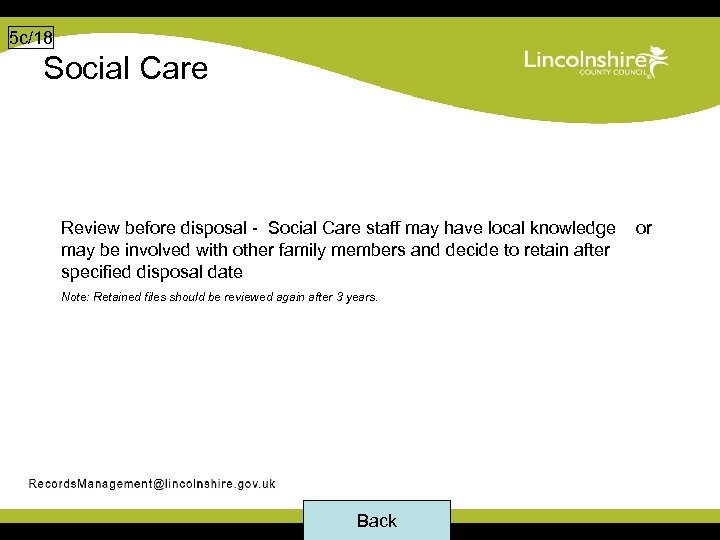 5c/18

Social Care

Lincolnshire
COUNTY COUNCIL

Review before disposal - Social Care staff may have local knowledge or may be involved with other family members and decide to retain after specified disposal date

Note: Retained files should be reviewed again after 3 years.

RecordsManagement@lincolnshire.gov.uk

Back